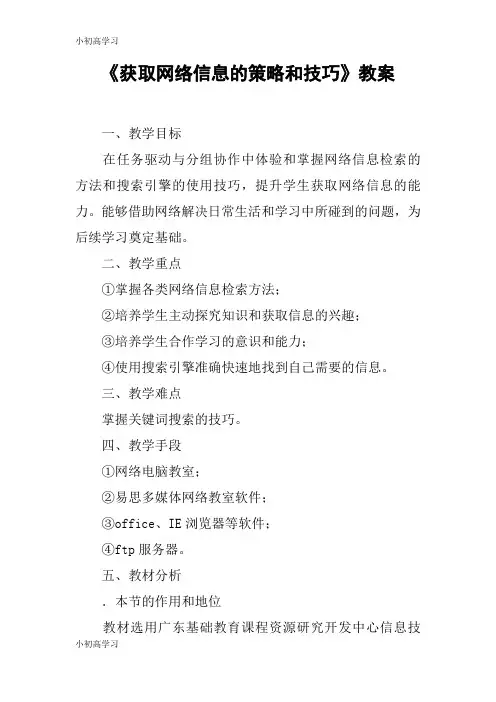 小初高学习

《获取网络信息的策略和技巧》教案

一、教学目标

在任务驱动与分组协作中体验和掌握网络信息检索的方法和搜索引擎的使用技巧，提升学生获取网络信息的能力。能够借助网络解决日常生活和学习中所碰到的问题，为后续学习奠定基础。

二、教学重点

①掌握各类网络信息检索方法；

②培养学生主动探究知识和获取信息的兴趣；

③培养学生合作学习的意识和能力；

④使用搜索引擎准确快速地找到自己需要的信息。

三、教学难点

掌握关键词搜索的技巧。

四、教学手段

①网络电脑教室；

②易思多媒体网络教室软件；

③office、IE 浏览器等软件；

④ftp 服务器。

五、教材分析

. 本节的作用和地位

教材选用广东基础教育课程资源研究开发中心信息技

小初高学习